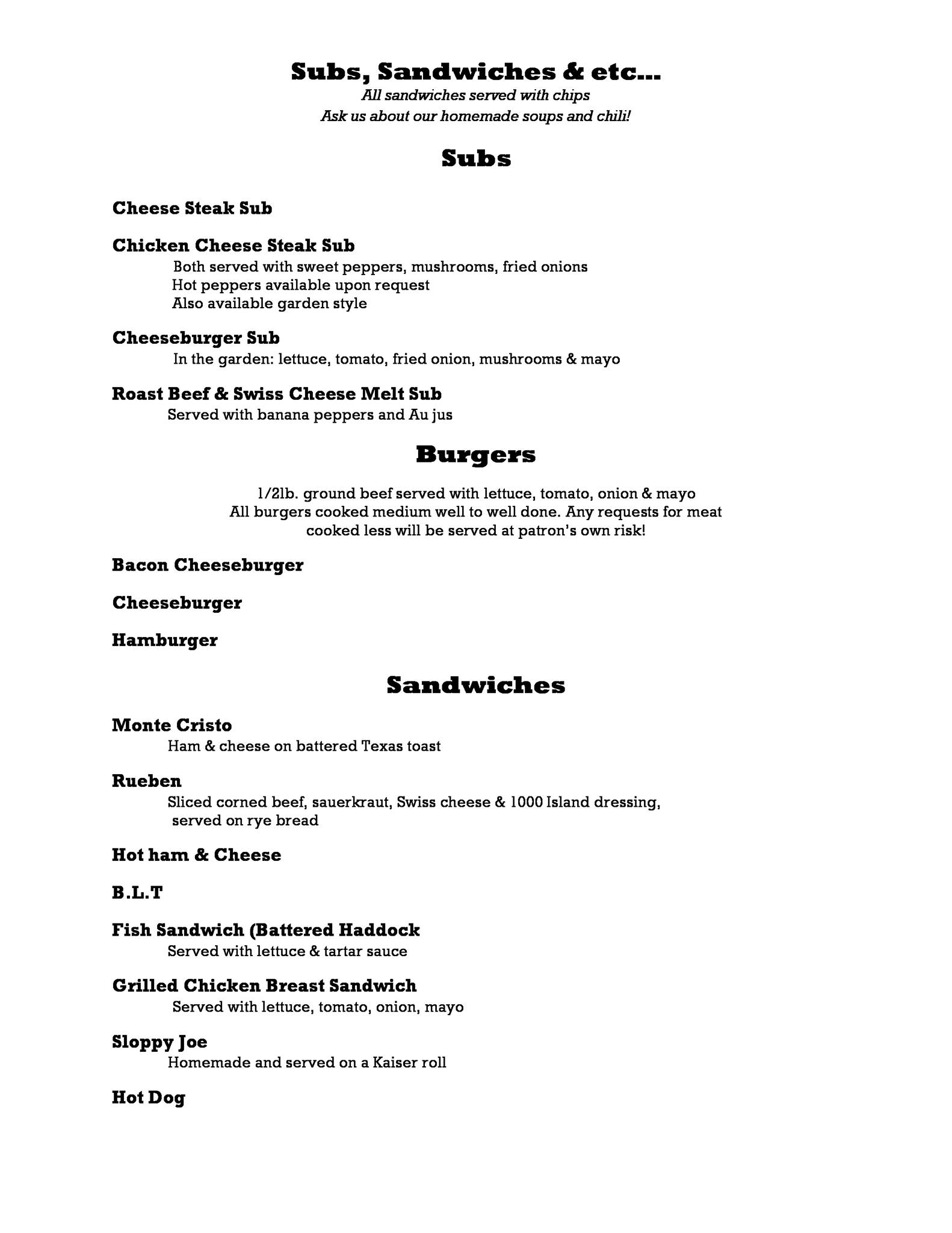 Subs, Sandwiches & etc…
All sandwiches served with chips
Ask us about our homemade soups and chili!

Subs

Cheese Steak Sub

Chicken Cheese Steak Sub
Both served with sweet peppers, mushrooms, fried onions
Hot peppers available upon request
Also available garden style

Cheeseburger Sub
In the garden: lettuce, tomato, fried onion, mushrooms & mayo

Roast Beef & Swiss Cheese Melt Sub
Served with banana peppers and Au jus

Burgers

1/2lb. ground beef served with lettuce, tomato, onion & mayo
All burgers cooked medium well to well done. Any requests for meat cooked less will be served at patron's own risk!

Bacon Cheeseburger

Cheeseburger

Hamburger

Sandwiches

Monte Cristo
Ham & cheese on battered Texas toast

Rueben
Sliced corned beef, sauerkraut, Swiss cheese & 1000 Island dressing, served on rye bread

Hot ham & Cheese

B.L.T

Fish Sandwich (Battered Haddock
Served with lettuce & tartar sauce

Grilled Chicken Breast Sandwich
Served with lettuce, tomato, onion, mayo

Sloppy Joe
Homemade and served on a Kaiser roll

Hot Dog